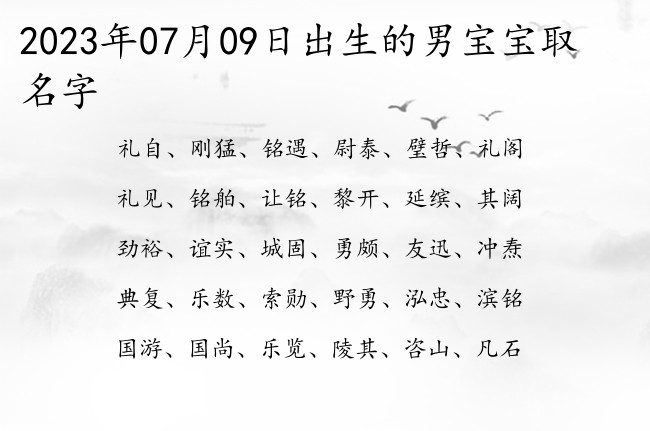 2023年07月09日出生的男宝宝取名字

礼自、刚猛、铭遇、尉泰、壁哲、礼阁

礼见、铭舶、让铭、黎开、延缤、其阔

劲裕、谊实、城固、勇颇、友迅、冲焘

典复、乐数、索勋、野勇、泓忠、滨铭

国游、国尚、乐览、陵其、咨山、凡石